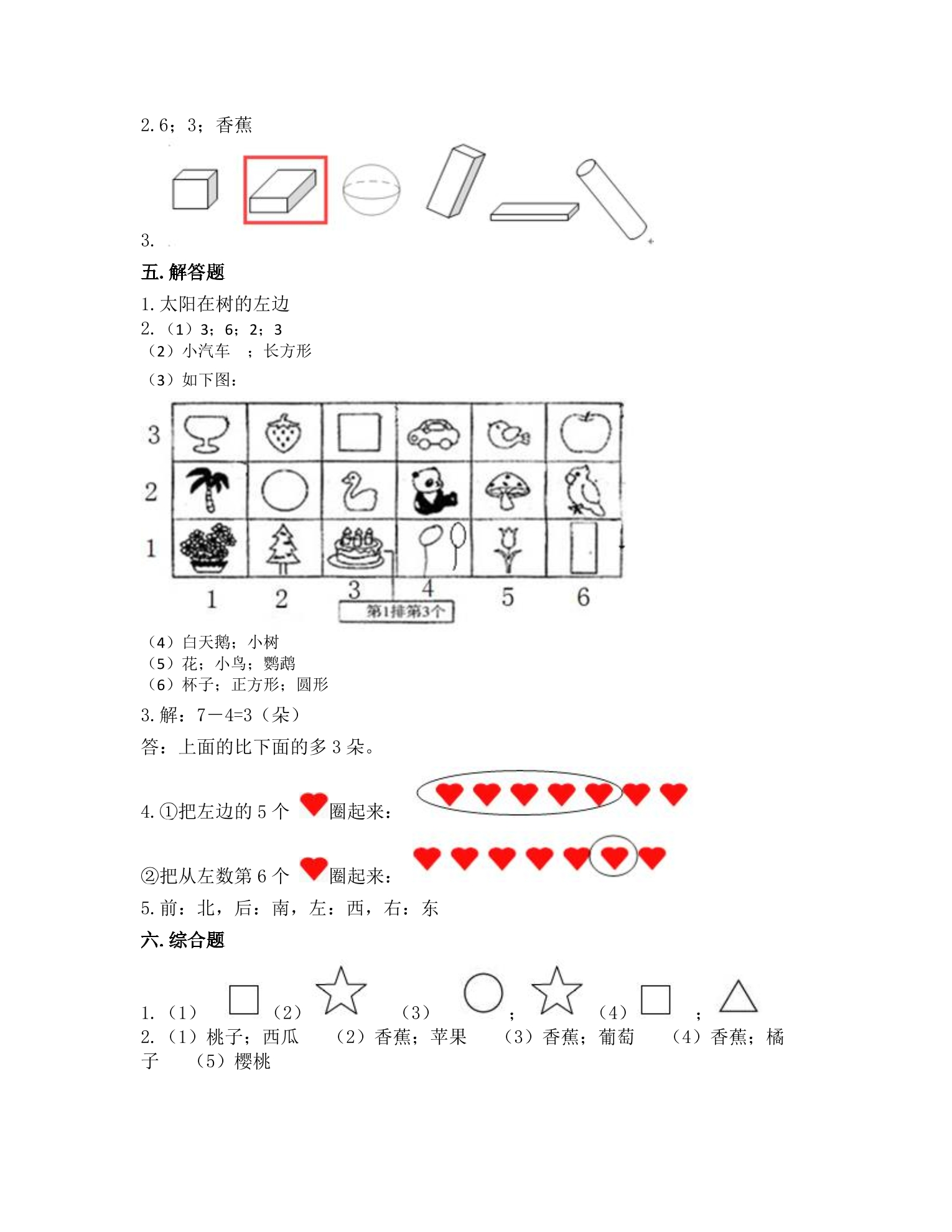 2.6；3；香蕉

3.

五.解答题

1.太阳在树的左边

2.（1）3；6；2；3

（2）小汽车 ；长方形

（3）如下图：

3
2
1
1 2 3 4 5 6
第1排第3个

（4）白天鹅；小树

（5）花；小鸟；鹦鹉

（6）杯子；正方形；圆形

3.解：7－4=3（朵）

答：上面的比下面的多3朵。

4.①把左边的5个圈起来：

②把从左数第6个圈起来：

5.前：北，后：南，左：西，右：东

六.综合题

1.（1） （2） （3） ； （4） ；

2.（1）桃子；西瓜 （2）香蕉；苹果 （3）香蕉；葡萄 （4）香蕉；橘子 （5）樱桃